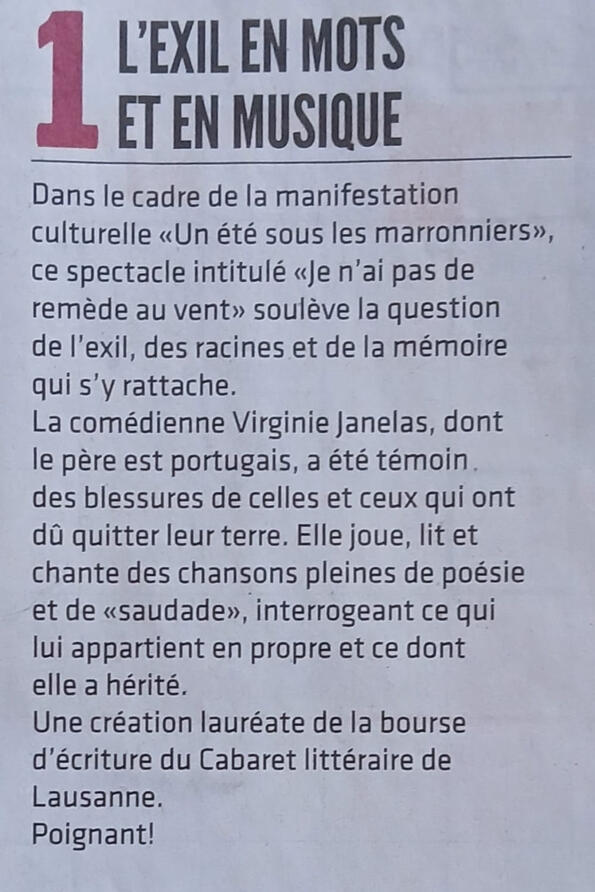 1 L'EXIL EN MOTS ET EN MUSIQUE

Dans le cadre de la manifestation culturelle «Un été sous les marronniers», ce spectacle intitulé «Je n'ai pas de remède au vent» soulève la question de l'exil, des racines et de la mémoire qui s'y rattache.
La comédienne Virginie Janelas, dont le père est portugais, a été témoin des blessures de celles et ceux qui ont dû quitter leur terre. Elle joue, lit et chante des chansons pleines de poésie et de «saudade», interrogeant ce qui lui appartient en propre et ce dont elle a hérité.
Une création lauréate de la bourse d'écriture du Cabaret littéraire de Lausanne.
Poignant!